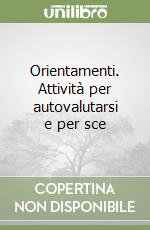 unilibro

Orientamenti. Attività per autovalutarsi e per sce

COPERTINA NON DISPONIBILE